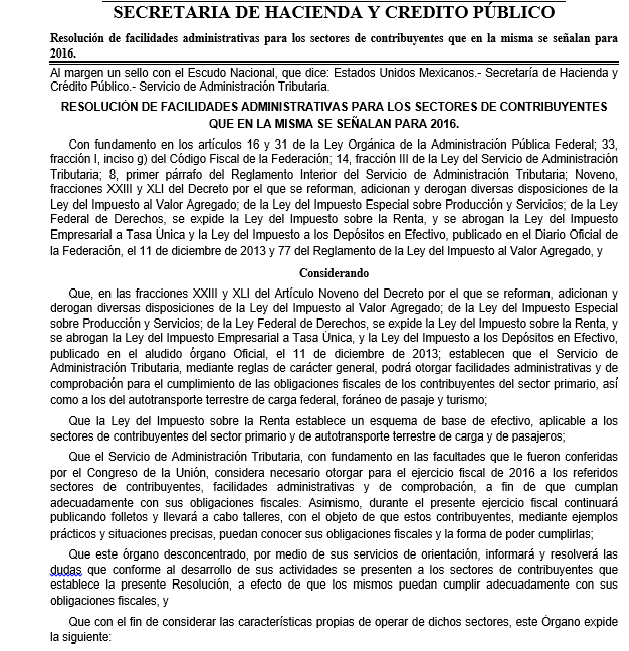 SECRETARIA DE HACIENDA Y CREDITO PÚBLICO

Resolución de facilidades administrativas para los sectores de contribuyentes que en la misma se señalan para 2016.

Al margen un sello con el Escudo Nacional, que dice: Estados Unidos Mexicanos.- Secretaría de Hacienda y Crédito Público.- Servicio de Administración Tributaria.

RESOLUCIÓN DE FACILIDADES ADMINISTRATIVAS PARA LOS SECTORES DE CONTRIBUYENTES QUE EN LA MISMA SE SEÑALAN PARA 2016.

Con fundamento en los artículos 16 y 31 de la Ley Orgánica de la Administración Pública Federal; 33, fracción I, inciso g) del Código Fiscal de la Federación; 14, fracción III de la Ley del Servicio de Administración Tributaria; 8, primer párrafo del Reglamento Interior del Servicio de Administración Tributaria; Noveno, fracciones XXIII y XLI del Decreto por el que se reforman, adicionan y derogan diversas disposiciones de la Ley del Impuesto al Valor Agregado; de la Ley del Impuesto Especial sobre Producción y Servicios; de la Ley Federal de Derechos, se expide la Ley del Impuesto sobre la Renta, y se abrogan la Ley del Impuesto Empresarial a Tasa Única y la Ley del Impuesto a los Depósitos en Efectivo, publicado en el Diario Oficial de la Federación, el 11 de diciembre de 2013 y 77 del Reglamento de la Ley del Impuesto al Valor Agregado, y

Considerando

Que, en las fracciones XXIII y XLI del Artículo Noveno del Decreto por el que se reforman, adicionan y derogan diversas disposiciones de la Ley del Impuesto al Valor Agregado; de la Ley del Impuesto Especial sobre Producción y Servicios; de la Ley Federal de Derechos, se expide la Ley del Impuesto sobre la Renta, y se abrogan la Ley del Impuesto Empresarial a Tasa Única, y la Ley del Impuesto a los Depósitos en Efectivo, publicado en el aludido órgano Oficial, el 11 de diciembre de 2013; establecen que el Servicio de Administración Tributaria, mediante reglas de carácter general, podrá otorgar facilidades administrativas y de comprobación para el cumplimiento de las obligaciones fiscales de los contribuyentes del sector primario, así como a los del autotransporte terrestre de carga federal, foráneo de pasaje y turismo;

Que la Ley del Impuesto sobre la Renta establece un esquema de base de efectivo, aplicable a los sectores de contribuyentes del sector primario y de autotransporte terrestre de carga y de pasajeros;

Que el Servicio de Administración Tributaria, con fundamento en las facultades que le fueron conferidas por el Congreso de la Unión, considera necesario otorgar para el ejercicio fiscal de 2016 a los referidos sectores de contribuyentes, facilidades administrativas y de comprobación, a fin de que cumplan adecuadamente con sus obligaciones fiscales. Asimismo, durante el presente ejercicio fiscal continuará publicando folletos y llevará a cabo talleres, con el objeto de que estos contribuyentes, mediante ejemplos prácticos y situaciones precisas, puedan conocer sus obligaciones fiscales y la forma de poder cumplirlas;

Que este órgano desconcentrado, por medio de sus servicios de orientación, informará y resolverá las dudas que conforme al desarrollo de sus actividades se presenten a los sectores de contribuyentes que establece la presente Resolución, a efecto de que los mismos puedan cumplir adecuadamente con sus obligaciones fiscales, y

Que con el fin de considerar las características propias de operar de dichos sectores, este Órgano expide la siguiente: